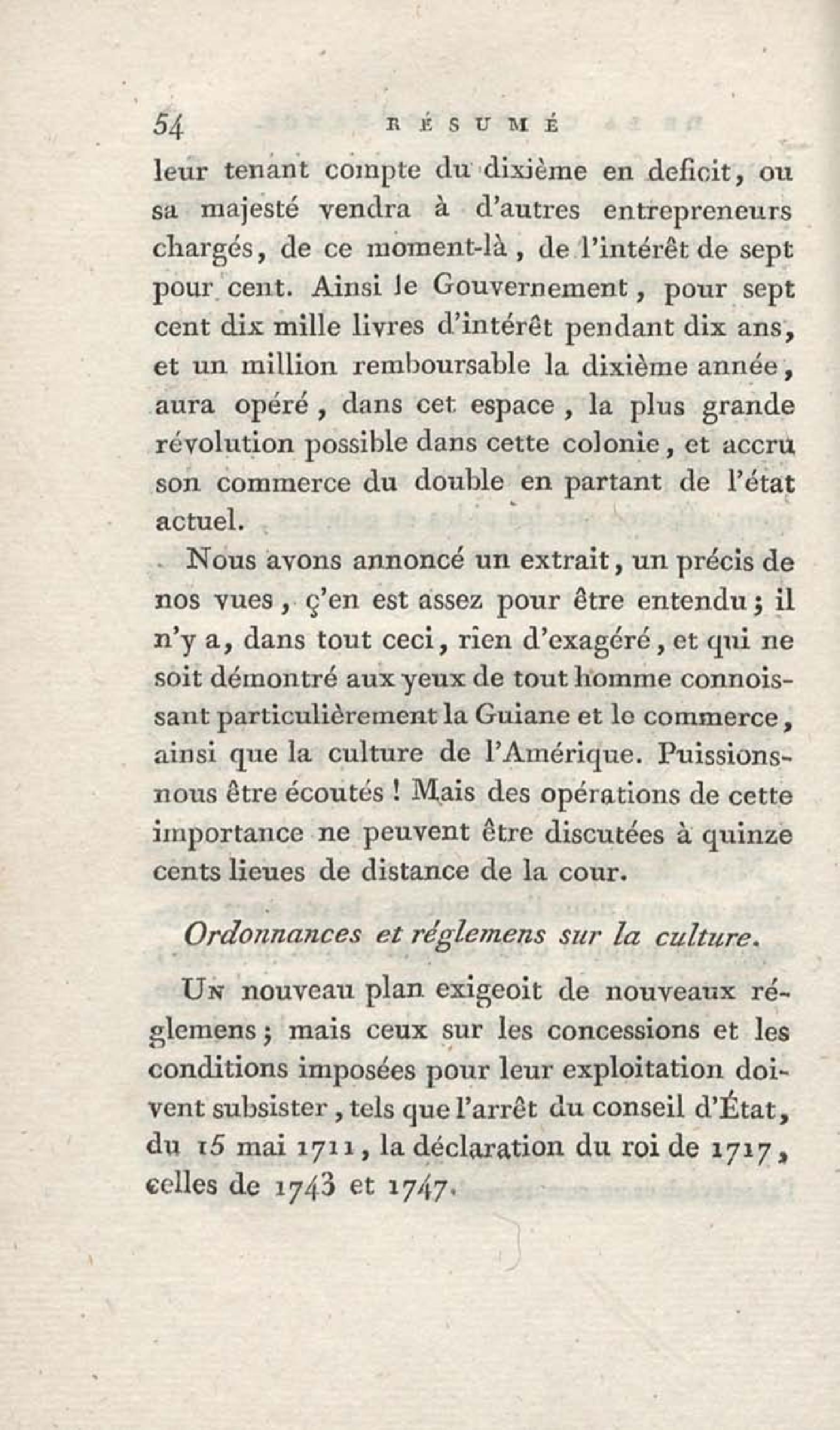 54 RÉSUMÉ

leur tenant compte du dixième en deficit, ou sa majesté vendra à d'autres entrepreneurs chargés, de ce moment-là, de l'intérêt de sept pour cent. Ainsi le Gouvernement, pour sept cent dix mille livres d'intérêt pendant dix ans, et un million remboursable la dixième année, aura opéré, dans cet espace, la plus grande révolution possible dans cette colonie, et accru son commerce du double en partant de l'état actuel.

Nous avons annoncé un extrait, un précis de nos vues, ç'en est assez pour être entendu; il n'y a, dans tout ceci, rien d'exagéré, et qui ne soit démontré aux yeux de tout homme connoissant particulièrement la Guiane et le commerce, ainsi que la culture de l'Amérique. Puissions-nous être écoutés! Mais des opérations de cette importance ne peuvent être discutées à quinze cents lieues de distance de la cour.

Ordonnances et réglemens sur la culture.

Un nouveau plan exigeoit de nouveaux réglemens; mais ceux sur les concessions et les conditions imposées pour leur exploitation doivent subsister, tels que l'arrêt du conseil d'État, du 15 mai 1711, la déclaration du roi de 1717, celles de 1743 et 1747.